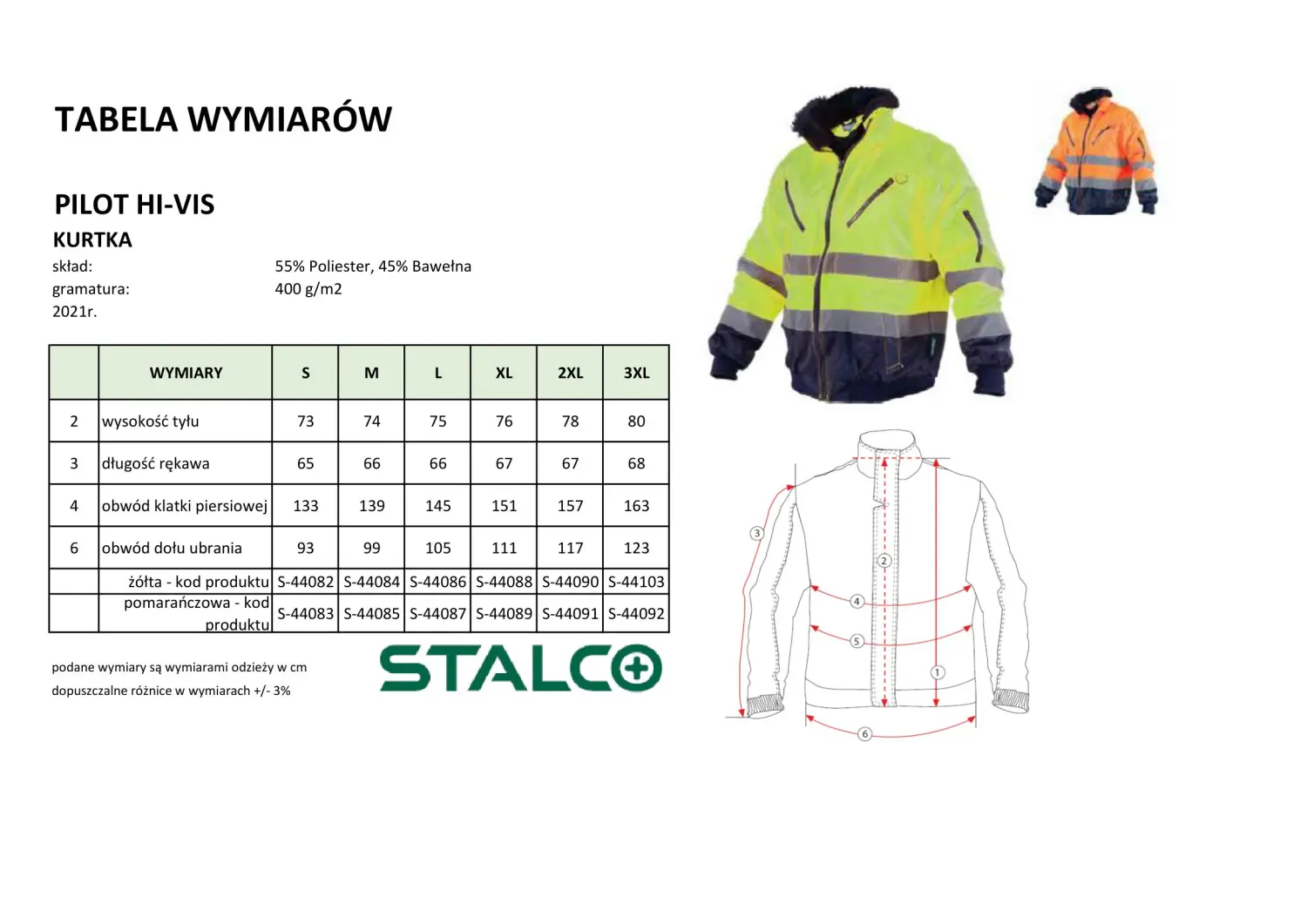 TABELA WYMIARÓW

PILOT HI-VIS

KURTKA

skład: 55% Poliester, 45% Bawełna

gramatura: 400 g/m2

2021r.

| | WYMIARY | S | M | L | XL | 2XL | 3XL |
|---|---|---|---|---|---|---|---|
| 2 | wysokość tyłu | 73 | 74 | 75 | 76 | 78 | 80 |
| 3 | długość rękawa | 65 | 66 | 66 | 67 | 67 | 68 |
| 4 | obwód klatki piersiowej | 133 | 139 | 145 | 151 | 157 | 163 |
| 6 | obwód dołu ubrania | 93 | 99 | 105 | 111 | 117 | 123 |
| | żółta - kod produktu | S-44082 | S-44084 | S-44086 | S-44088 | S-44090 | S-44103 |
| | pomarańczowa - kod produktu | S-44083 | S-44085 | S-44087 | S-44089 | S-44091 | S-44092 |

podane wymiary są wymiarami odzieży w cm

dopuszczalne różnice w wymiarach +/- 3%

STALCO

3
2
4
5
1
6